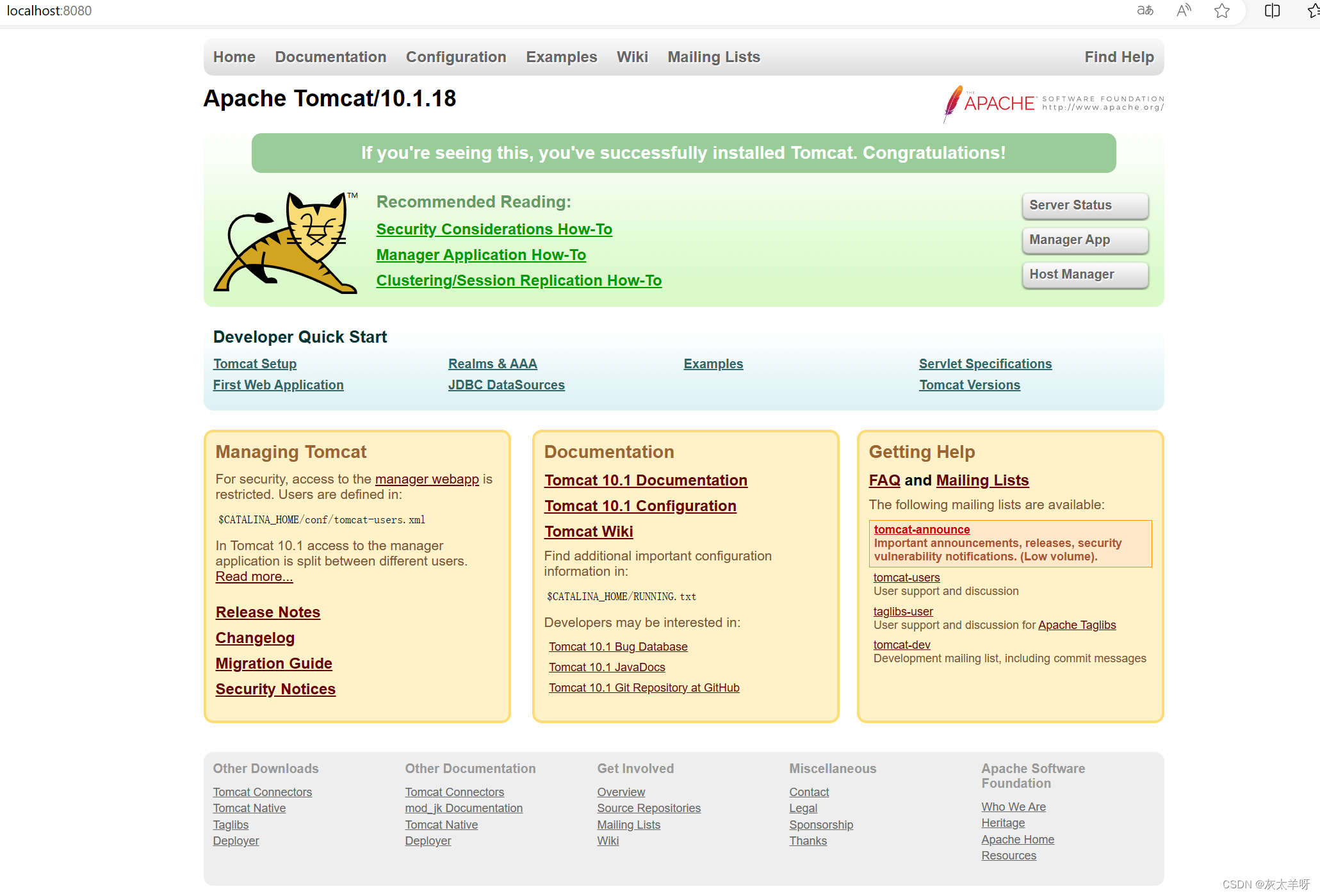 localhost:8080

Home Documentation Configuration Examples Wiki Mailing Lists Find Help

Apache Tomcat/10.1.18

THE APACHE SOFTWARE FOUNDATION http://www.apache.org/

If you're seeing this, you've successfully installed Tomcat. Congratulations!

TM

Recommended Reading:
Security Considerations How-To
Manager Application How-To
Clustering/Session Replication How-To

Server Status
Manager App
Host Manager

Developer Quick Start

Tomcat Setup
First Web Application

Realms & AAA
JDBC DataSources

Examples

Servlet Specifications
Tomcat Versions

Managing Tomcat

For security, access to the manager webapp is restricted. Users are defined in:

$CATALINA_HOME/conf/tomcat-users.xml

In Tomcat 10.1 access to the manager application is split between different users. Read more...

Release Notes
Changelog
Migration Guide
Security Notices

Documentation

Tomcat 10.1 Documentation
Tomcat 10.1 Configuration
Tomcat Wiki

Find additional important configuration information in:

$CATALINA_HOME/RUNNING.txt

Developers may be interested in:

Tomcat 10.1 Bug Database
Tomcat 10.1 JavaDocs
Tomcat 10.1 Git Repository at GitHub

Getting Help

FAQ and Mailing Lists

The following mailing lists are available:

tomcat-announce
Important announcements, releases, security vulnerability notifications. (Low volume).

tomcat-users
User support and discussion

taglibs-user
User support and discussion for Apache Taglibs

tomcat-dev
Development mailing list, including commit messages

Other Downloads
Tomcat Connectors
Tomcat Native
Taglibs
Deployer

Other Documentation
Tomcat Connectors
mod_jk Documentation
Tomcat Native
Deployer

Get Involved
Overview
Source Repositories
Mailing Lists
Wiki

Miscellaneous
Contact
Legal
Sponsorship
Thanks

Apache Software Foundation
Who We Are
Heritage
Apache Home
Resources

CSDN @灰太羊呀